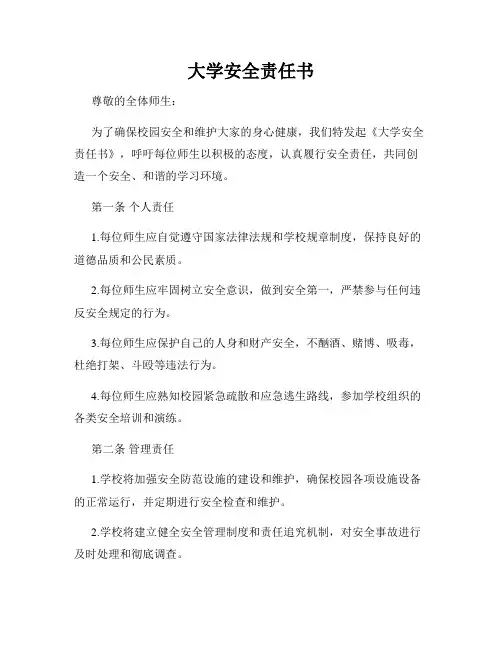 大学安全责任书

尊敬的全体师生：

为了确保校园安全和维护大家的身心健康，我们特发起《大学安全责任书》，呼吁每位师生以积极的态度，认真履行安全责任，共同创造一个安全、和谐的学习环境。

第一条 个人责任

1.每位师生应自觉遵守国家法律法规和学校规章制度，保持良好的道德品质和公民素质。

2.每位师生应牢固树立安全意识，做到安全第一，严禁参与任何违反安全规定的行为。

3.每位师生应保护自己的人身和财产安全，不酗酒、赌博、吸毒，杜绝打架、斗殴等违法行为。

4.每位师生应熟知校园紧急疏散和应急逃生路线，参加学校组织的各类安全培训和演练。

第二条 管理责任

1.学校将加强安全防范设施的建设和维护，确保校园各项设施设备的正常运行，并定期进行安全检查和维护。

2.学校将建立健全安全管理制度和责任追究机制，对安全事故进行及时处理和彻底调查。